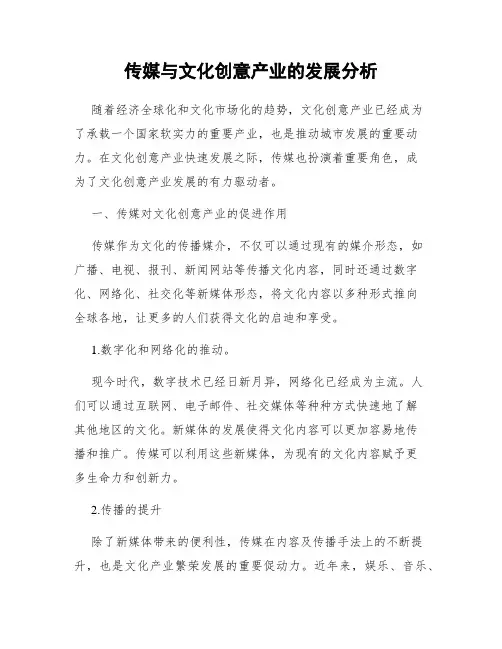 传媒与文化创意产业的发展分析

随着经济全球化和文化市场化的趋势，文化创意产业已经成为了承载一个国家软实力的重要产业，也是推动城市发展的重要动力。在文化创意产业快速发展之际，传媒也扮演着重要角色，成为了文化创意产业发展的有力驱动者。

一、传媒对文化创意产业的促进作用

传媒作为文化的传播媒介，不仅可以通过现有的媒介形态，如广播、电视、报刊、新闻网站等传播文化内容，同时还通过数字化、网络化、社交化等新媒体形态，将文化内容以多种形式推向全球各地，让更多的人们获得文化的启迪和享受。

1.数字化和网络化的推动。

现今时代，数字技术已经日新月异，网络化已经成为主流。人们可以通过互联网、电子邮件、社交媒体等种种方式快速地了解其他地区的文化。新媒体的发展使得文化内容可以更加容易地传播和推广。传媒可以利用这些新媒体，为现有的文化内容赋予更多生命力和创新力。

2.传播的提升

除了新媒体带来的便利性，传媒在内容及传播手法上的不断提升，也是文化产业繁荣发展的重要促动力。近年来，娱乐、音乐、